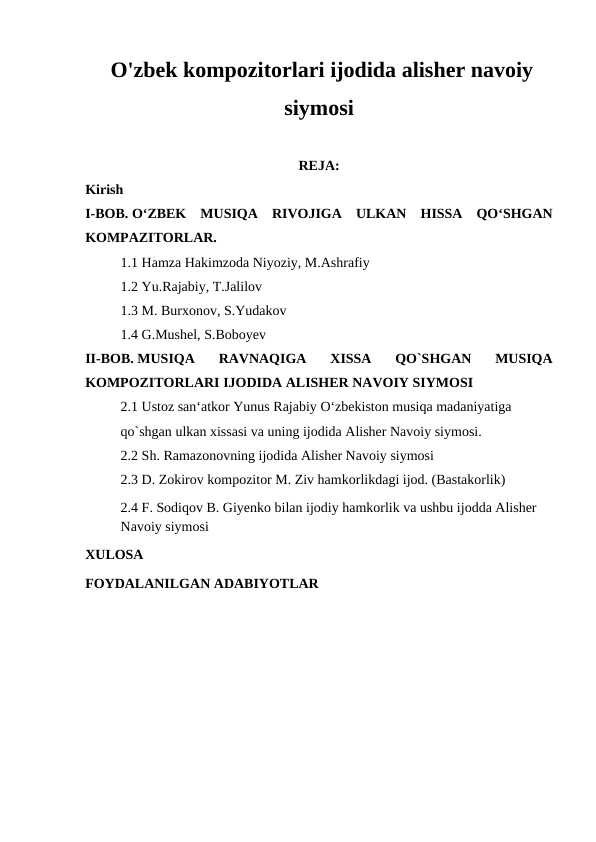 O'zbek kompozitorlari ijodida alisher navoiy siymosi

REJA:

Kirish

I-BOB. O‘ZBEK MUSIQA RIVOJIGA ULKAN HISSA QO‘SHGAN KOMPAZITORLAR.

1.1 Hamza Hakimzoda Niyoziy, M.Ashrafiy

1.2 Yu.Rajabiy, T.Jalilov

1.3 M. Burxonov, S.Yudakov

1.4 G.Mushel, S.Boboyev

II-BOB. MUSIQA RAVNAQIGA XISSA QO`SHGAN MUSIQA KOMPOZITORLARI IJODIDA ALISHER NAVOIY SIYMOSI

2.1 Ustoz san‘atkor Yunus Rajabiy O‘zbekiston musiqa madaniyatiga qo`shgan ulkan xissasi va uning ijodida Alisher Navoiy siymosi.

2.2 Sh. Ramazonovning ijodida Alisher Navoiy siymosi

2.3 D. Zokirov kompozitor M. Ziv hamkorlikdagi ijod. (Bastakorlik)

2.4 F. Sodiqov B. Giyenko bilan ijodiy hamkorlik va ushbu ijodda Alisher Navoiy siymosi

XULOSA

FOYDALANILGAN ADABIYOTLAR